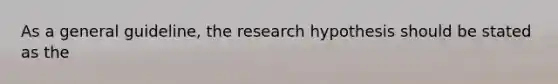 As a general guideline, the research hypothesis should be stated as the